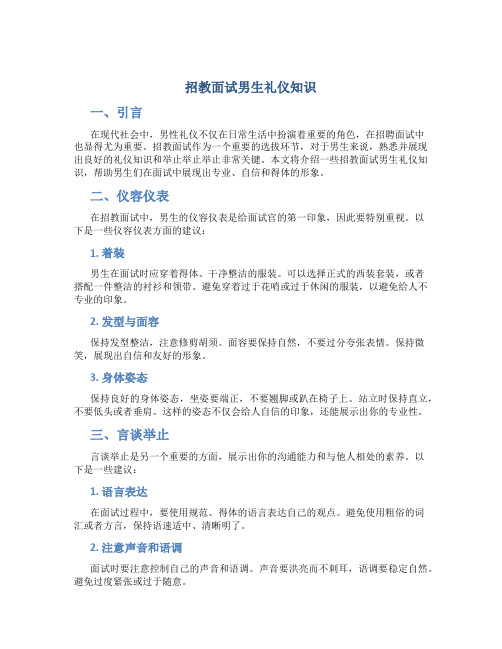 招教面试男生礼仪知识

一、引言

在现代社会中，男性礼仪不仅在日常生活中扮演着重要的角色，在招聘面试中也显得尤为重要。招教面试作为一个重要的选拔环节，对于男生来说，熟悉并展现出良好的礼仪知识和举止举止举止非常关键。本文将介绍一些招教面试男生礼仪知识，帮助男生们在面试中展现出专业、自信和得体的形象。

二、仪容仪表

在招教面试中，男生的仪容仪表是给面试官的第一印象，因此要特别重视。以下是一些仪容仪表方面的建议：

1. 着装

男生在面试时应穿着得体、干净整洁的服装。可以选择正式的西装套装，或者搭配一件整洁的衬衫和领带。避免穿着过于花哨或过于休闲的服装，以避免给人不专业的印象。

2. 发型与面容

保持发型整洁，注意修剪胡须。面容要保持自然，不要过分夸张表情。保持微笑，展现出自信和友好的形象。

3. 身体姿态

保持良好的身体姿态，坐姿要端正，不要翘脚或趴在椅子上。站立时保持直立，不要低头或者垂肩。这样的姿态不仅会给人自信的印象，还能展示出你的专业性。

三、言谈举止

言谈举止是另一个重要的方面，展示出你的沟通能力和与他人相处的素养。以下是一些建议：

1. 语言表达

在面试过程中，要使用规范、得体的语言表达自己的观点。避免使用粗俗的词汇或者方言，保持语速适中、清晰明了。

2. 注意声音和语调

面试时要注意控制自己的声音和语调。声音要洪亮而不刺耳，语调要稳定自然。避免过度紧张或过于随意。